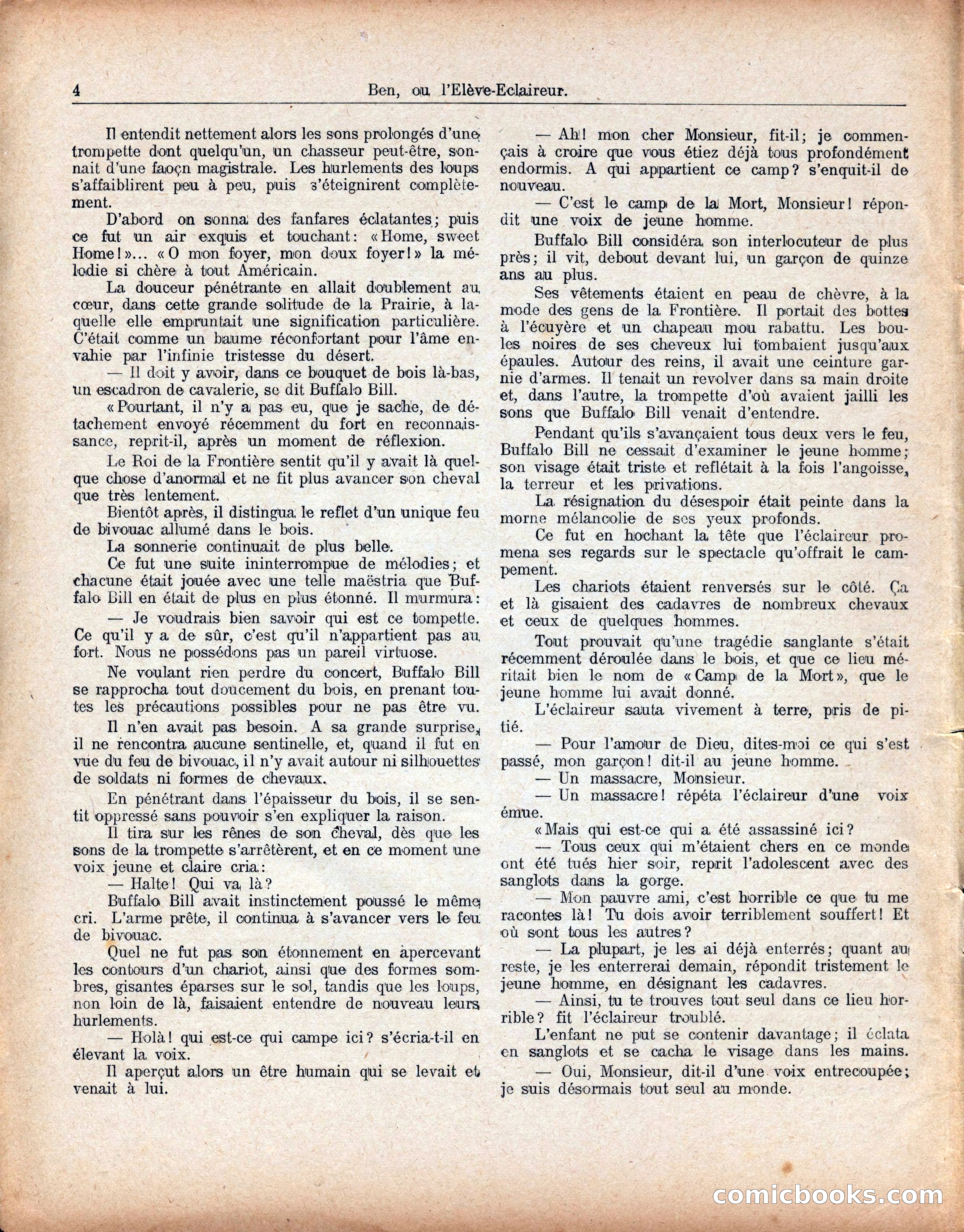 4 Ben, ou l'Elève-Eclaireur.

Il entendit nettement alors les sons prolongés d'une trompette dont quelqu'un, un chasseur peut-être, sonnait d'une faoçn magistrale. Les hurlements des loups s'affaiblirent peu à peu, puis s'éteignirent complètement.

D'abord on sonna des fanfares éclatantes; puis ce fut un air exquis et touchant: «Home, sweet Home!»... «O mon foyer, mon doux foyer!» la mélodie si chère à tout Américain.

La douceur pénétrante en allait doublement au cœur, dans cette grande solitude de la Prairie, à laquelle elle empruntait une signification particulière. C'était comme un baume réconfortant pour l'âme envahie par l'infinie tristesse du désert.

— Il doit y avoir, dans ce bouquet de bois là-bas, un escadron de cavalerie, se dit Buffalo Bill.

«Pourtant, il n'y a pas eu, que je sache, de détachement envoyé récemment du fort en reconnaissance, reprit-il, après un moment de réflexion.

Le Roi de la Frontière sentit qu'il y avait là quelque chose d'anormal et ne fit plus avancer son cheval que très lentement.

Bientôt après, il distingua le reflet d'un unique feu de bivouac allumé dans le bois.

La sonnerie continuait de plus belle.

Ce fut une suite ininterrompue de mélodies; et chacune était jouée avec une telle maëstria que Buffalo Bill en était de plus en plus étonné. Il murmura:

— Je voudrais bien savoir qui est ce tompette. Ce qu'il y a de sûr, c'est qu'il n'appartient pas au fort. Nous ne possédons pas un pareil virtuose.

Ne voulant rien perdre du concert, Buffalo Bill se rapprocha tout doucement du bois, en prenant toutes les précautions possibles pour ne pas être vu.

Il n'en avait pas besoin. A sa grande surprise, il ne rencontra aucune sentinelle, et, quand il fut en vue du feu de bivouac, il n'y avait autour ni silhouettes de soldats ni formes de chevaux.

En pénétrant dans l'épaisseur du bois, il se sentit oppressé sans pouvoir s'en expliquer la raison.

Il tira sur les rênes de son cheval, dès que les sons de la trompette s'arrêtèrent, et en ce moment une voix jeune et claire cria:

— Halte! Qui va là?

Buffalo Bill avait instinctement poussé le même cri. L'arme prête, il continua à s'avancer vers le feu de bivouac.

Quel ne fut pas son étonnement en apercevant les contours d'un chariot, ainsi que des formes sombres, gisantes éparses sur le sol, tandis que les loups, non loin de là, faisaient entendre de nouveau leurs hurlements.

— Holà! qui est-ce qui campe ici? s'écria-t-il en élevant la voix.

Il aperçut alors un être humain qui se levait et venait à lui.

— Ah! mon cher Monsieur, fit-il; je commençais à croire que vous étiez déjà tous profondément endormis. A qui appartient ce camp? s'enquit-il de nouveau.

— C'est le camp de la Mort, Monsieur! répondit une voix de jeune homme.

Buffalo Bill considéra son interlocuteur de plus près; il vit, debout devant lui, un garçon de quinze ans au plus.

Ses vêtements étaient en peau de chèvre, à la mode des gens de la Frontière. Il portait des bottes à l'écuyère et un chapeau mou rabattu. Les boules noires de ses cheveux lui tombaient jusqu'aux épaules. Autour des reins, il avait une ceinture garnie d'armes. Il tenait un revolver dans sa main droite et, dans l'autre, la trompette d'où avaient jailli les sons que Buffalo Bill venait d'entendre.

Pendant qu'ils s'avançaient tous deux vers le feu, Buffalo Bill ne cessait d'examiner le jeune homme; son visage était triste et reflétait à la fois l'angoisse, la terreur et les privations.

La résignation du désespoir était peinte dans la morne mélancolie de ses yeux profonds.

Ce fut en hochant la tête que l'éclaireur promena ses regards sur le spectacle qu'offrait le campement.

Les chariots étaient renversés sur le côté. Ça et là gisaient des cadavres de nombreux chevaux et ceux de quelques hommes.

Tout prouvait qu'une tragédie sanglante s'était récemment déroulée dans le bois, et que ce lieu méritait bien le nom de «Camp de la Mort», que le jeune homme lui avait donné.

L'éclaireur sauta vivement à terre, pris de pitié.

— Pour l'amour de Dieu, dites-moi ce qui s'est passé, mon garçon! dit-il au jeune homme.

— Un massacre, Monsieur.

— Un massacre! répéta l'éclaireur d'une voix émue.

«Mais qui est-ce qui a été assassiné ici?

— Tous ceux qui m'étaient chers en ce monde ont été tués hier soir, reprit l'adolescent avec des sanglots dans la gorge.

— Mon pauvre ami, c'est horrible ce que tu me racontes là! Tu dois avoir terriblement souffert! Et où sont tous les autres?

— La plupart, je les ai déjà enterrés; quant au reste, je les enterrerai demain, répondit tristement le jeune homme, en désignant les cadavres.

— Ainsi, tu te trouves tout seul dans ce lieu horrible? fit l'éclaireur troublé.

L'enfant ne put se contenir davantage; il éclata en sanglots et se cacha le visage dans les mains.

— Oui, Monsieur, dit-il d'une voix entrecoupée; je suis désormais tout seul au monde.

comicbooks.com